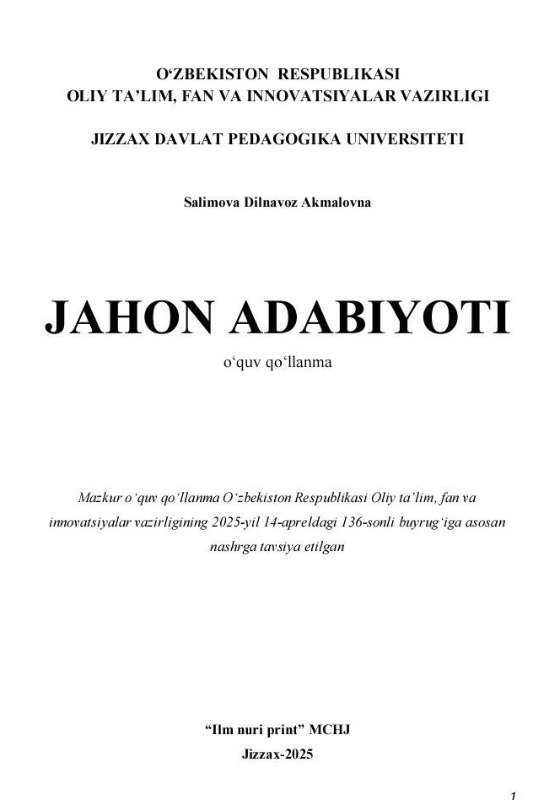 O‘ZBEKISTON RESPUBLIKASI
OLIY TA’LIM, FAN VA INNOVATSIYALAR VAZIRLIGI

JIZZAX DAVLAT PEDAGOGIKA UNIVERSITETI

Salimova Dilnavoz Akmalovna

JAHON ADABIYOTI

o‘quv qo‘llanma

Mazkur o‘quv qo‘llanma O‘zbekiston Respublikasi Oliy ta’lim, fan va innovatsiyalar vazirligining 2025-yil 14-apreldagi 136-sonli buyrug‘iga asosan nashrga tavsiya etilgan

“Ilm nuri print” MCHJ
Jizzax-2025

1